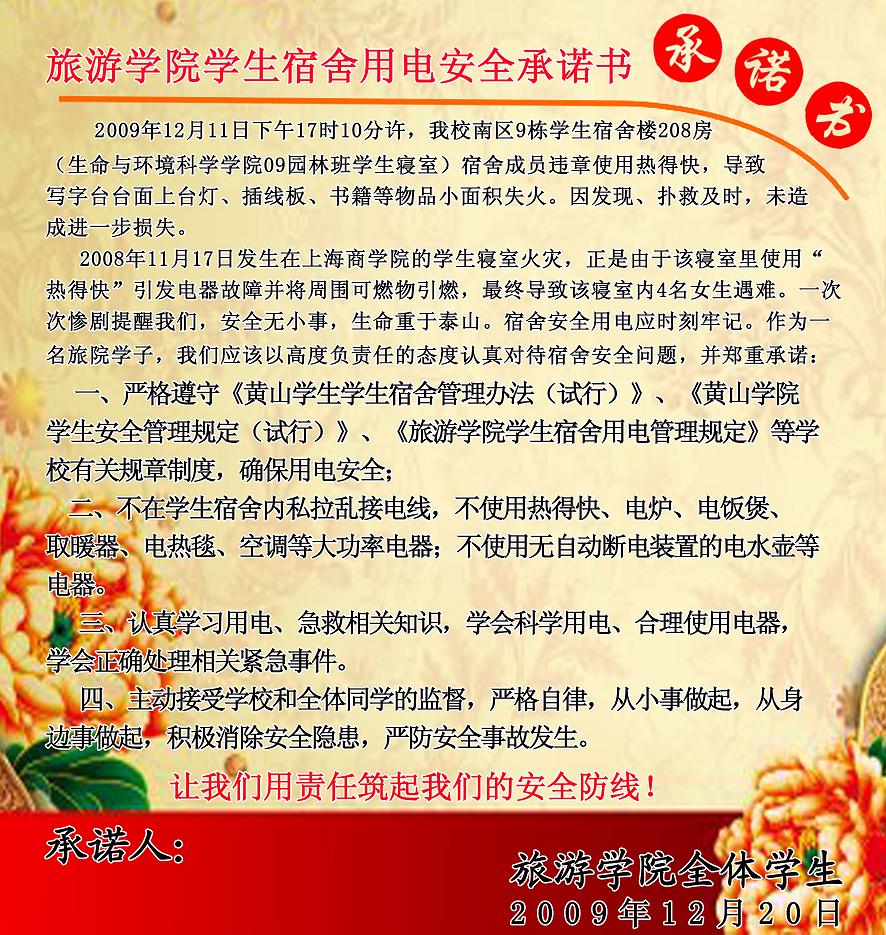 旅游学院学生宿舍用电安全承诺书

承
诺
书

2009年12月11日下午17时10分许，我校南区9栋学生宿舍楼208房（生命与环境科学学院09园林班学生寝室）宿舍成员违章使用热得快，导致写字台台面上台灯、插线板、书籍等物品小面积失火。因发现、扑救及时，未造成进一步损失。

2008年11月17日发生在上海商学院的学生寝室火灾，正是由于该寝室里使用“热得快”引发电器故障并将周围可燃物引燃，最终导致该寝室内4名女生遇难。一次次惨剧提醒我们，安全无小事，生命重于泰山。宿舍安全用电应时刻牢记。作为一名旅院学子，我们应该以高度负责任的态度认真对待宿舍安全问题，并郑重承诺：

一、严格遵守《黄山学生学生宿舍管理办法（试行）》、《黄山学院学生安全管理规定（试行）》、《旅游学院学生宿舍用电管理规定》等学校有关规章制度，确保用电安全；

二、不在学生宿舍内私拉乱接电线，不使用热得快、电炉、电饭煲、取暖器、电热毯、空调等大功率电器；不使用无自动断电装置的电水壶等电器。

三、认真学习用电、急救相关知识，学会科学用电、合理使用电器，学会正确处理相关紧急事件。

四、主动接受学校和全体同学的监督，严格自律，从小事做起，从身边事做起，积极消除安全隐患，严防安全事故发生。

让我们用责任筑起我们的安全防线！

承诺人：

旅游学院全体学生
2009年12月20日